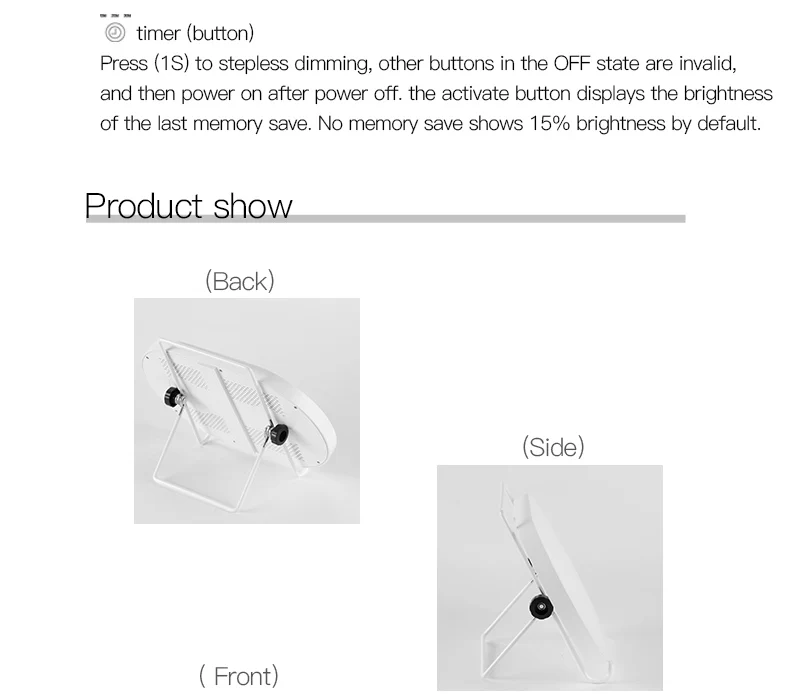 timer (button)
Press (1S) to stepless dimming, other buttons in the OFF state are invalid, and then power on after power off. the activate button displays the brightness of the last memory save. No memory save shows 15% brightness by default.

Product show

(Back)

(Side)

( Front)